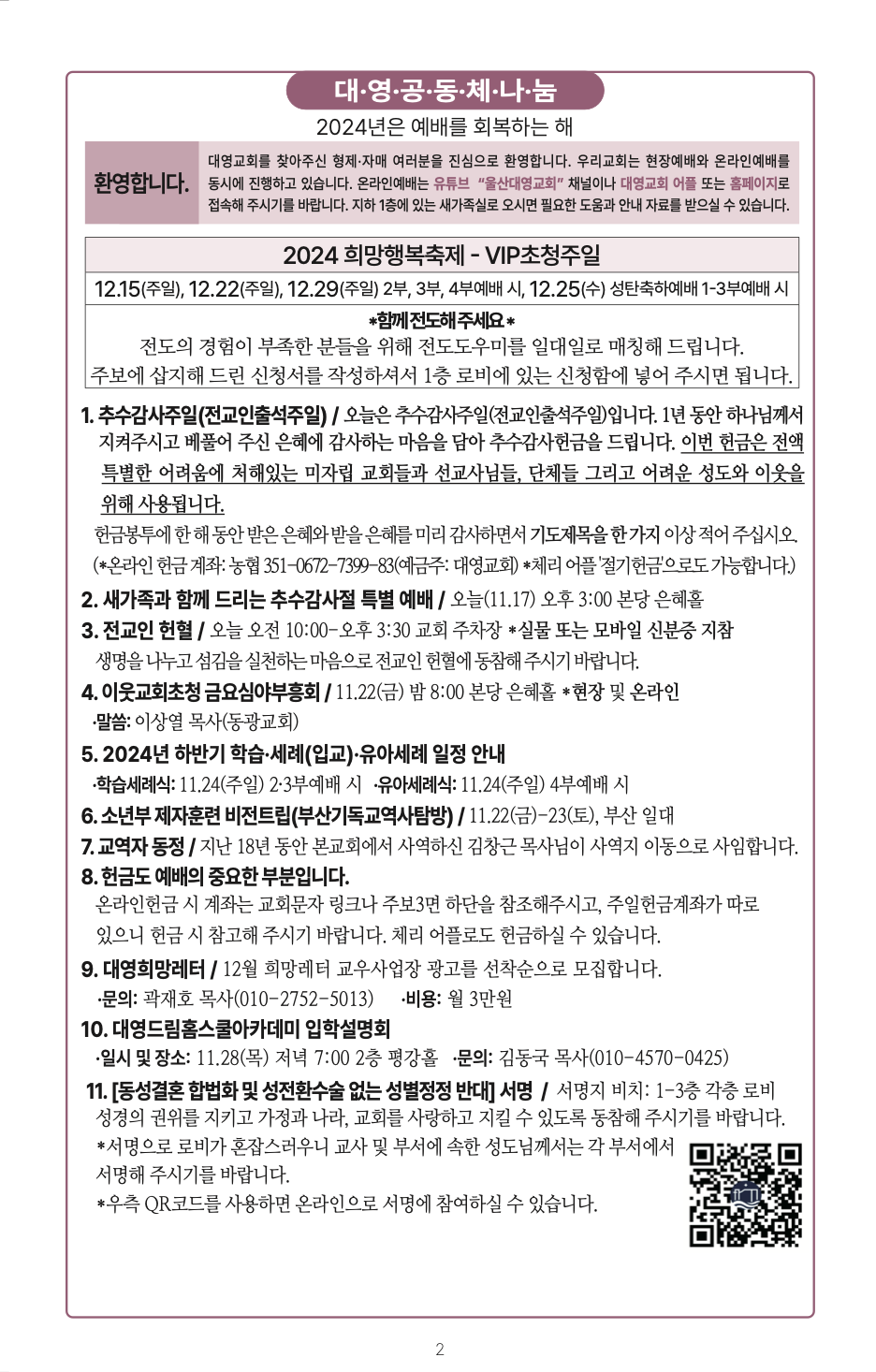 대·영·공·동·체·나·눔

2024년은 예배를 회복하는 해

환영합니다.

대영교회를 찾아주신 형제·자매 여러분을 진심으로 환영합니다. 우리교회는 현장예배와 온라인예배를 동시에 진행하고 있습니다. 온라인예배는 유튜브 "울산대영교회" 채널이나 대영교회 어플 또는 홈페이지로 접속해 주시기를 바랍니다. 지하 1층에 있는 새가족실로 오시면 필요한 도움과 안내 자료를 받으실 수 있습니다.

2024 희망행복축제 - VIP초청주일

12.15(주일), 12.22(주일), 12.29(주일) 2부, 3부, 4부예배 시, 12.25(수) 성탄축하예배 1-3부예배 시

*함께전도해주세요*

전도의 경험이 부족한 분들을 위해 전도도우미를 일대일로 매칭해 드립니다.
주보에 삽지해 드린 신청서를 작성하셔서 1층 로비에 있는 신청함에 넣어 주시면 됩니다.

1. 추수감사주일(전교인출석주일) / 오늘은 추수감사주일(전교인출석주일)입니다. 1년 동안 하나님께서 지켜주시고 베풀어 주신 은혜에 감사하는 마음을 담아 추수감사헌금을 드립니다. 이번 헌금은 전액 특별한 어려움에 처해있는 미자립 교회들과 선교사님들, 단체들 그리고 어려운 성도와 이웃을 위해 사용됩니다.

헌금봉투에 한 해 동안 받은 은혜와 받을 은혜를 미리 감사하면서 기도제목을 한 가지 이상 적어 주십시오.
(*온라인 헌금 계좌: 농협 351-0672-7399-83(예금주: 대영교회) *체리 어플 '절기헌금'으로도 가능합니다.)

2. 새가족과 함께 드리는 추수감사절 특별 예배 / 오늘(11.17) 오후 3:00 본당 은혜홀

3. 전교인 헌혈 / 오늘 오전 10:00-오후 3:30 교회 주차장 *실물 또는 모바일 신분증 지참
생명을 나누고 섬김을 실천하는 마음으로 전교인 헌혈에 동참해 주시기 바랍니다.

4. 이웃교회초청 금요심야부흥회 / 11.22(금) 밤 8:00 본당 은혜홀 *현장 및 온라인
·말씀: 이상열 목사(동광교회)

5. 2024년 하반기 학습·세례(입교)·유아세례 일정 안내
·학습세례식: 11.24(주일) 2·3부예배 시 ·유아세례식: 11.24(주일) 4부예배 시

6. 소년부 제자훈련 비전트립(부산기독교역사탐방) / 11.22(금)-23(토), 부산 일대

7. 교역자 동정 / 지난 18년 동안 본교회에서 사역하신 김창근 목사님이 사역지 이동으로 사임합니다.

8. 헌금도 예배의 중요한 부분입니다.
온라인헌금 시 계좌는 교회문자 링크나 주보3면 하단을 참조해주시고, 주일헌금계좌가 따로 있으니 헌금 시 참고해 주시기 바랍니다. 체리 어플로도 헌금하실 수 있습니다.

9. 대영희망레터 / 12월 희망레터 교우사업장 광고를 선착순으로 모집합니다.
·문의: 곽재호 목사(010-2752-5013) ·비용: 월 3만원

10. 대영드림홈스쿨아카데미 입학설명회
·일시 및 장소: 11.28(목) 저녁 7:00 2층 평강홀 ·문의: 김동국 목사(010-4570-0425)

11. [동성결혼 합법화 및 성전환수술 없는 성별정정 반대] 서명 / 서명지 비치: 1-3층 각층 로비
성경의 권위를 지키고 가정과 나라, 교회를 사랑하고 지킬 수 있도록 동참해 주시기를 바랍니다.
*서명으로 로비가 혼잡스러우니 교사 및 부서에 속한 성도님께서는 각 부서에서 서명해 주시기를 바랍니다.
*우측 QR코드를 사용하면 온라인으로 서명에 참여하실 수 있습니다.

2